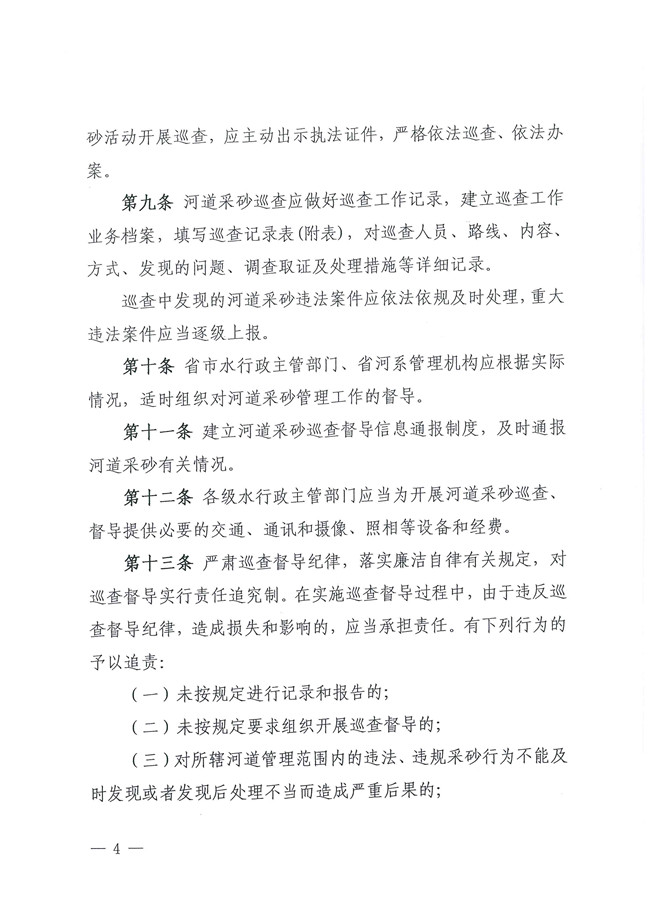 砂活动开展巡查，应主动出示执法证件，严格依法巡查、依法办案。

第九条 河道采砂巡查应做好巡查工作记录，建立巡查工作业务档案，填写巡查记录表(附表)，对巡查人员、路线、内容、方式、发现的问题、调查取证及处理措施等详细记录。

巡查中发现的河道采砂违法案件应依法依规及时处理，重大违法案件应当逐级上报。

第十条 省市水行政主管部门、省河系管理机构应根据实际情况，适时组织对河道采砂管理工作的督导。

第十一条 建立河道采砂巡查督导信息通报制度，及时通报河道采砂有关情况。

第十二条 各级水行政主管部门应当为开展河道采砂巡查、督导提供必要的交通、通讯和摄像、照相等设备和经费。

第十三条 严肃巡查督导纪律，落实廉洁自律有关规定，对巡查督导实行责任追究制。在实施巡查督导过程中，由于违反巡查督导纪律，造成损失和影响的，应当承担责任。有下列行为的予以追责：

（一）未按规定进行记录和报告的；

（二）未按规定要求组织开展巡查督导的；

（三）对所辖河道管理范围内的违法、违规采砂行为不能及时发现或者发现后处理不当而造成严重后果的；

— 4 —